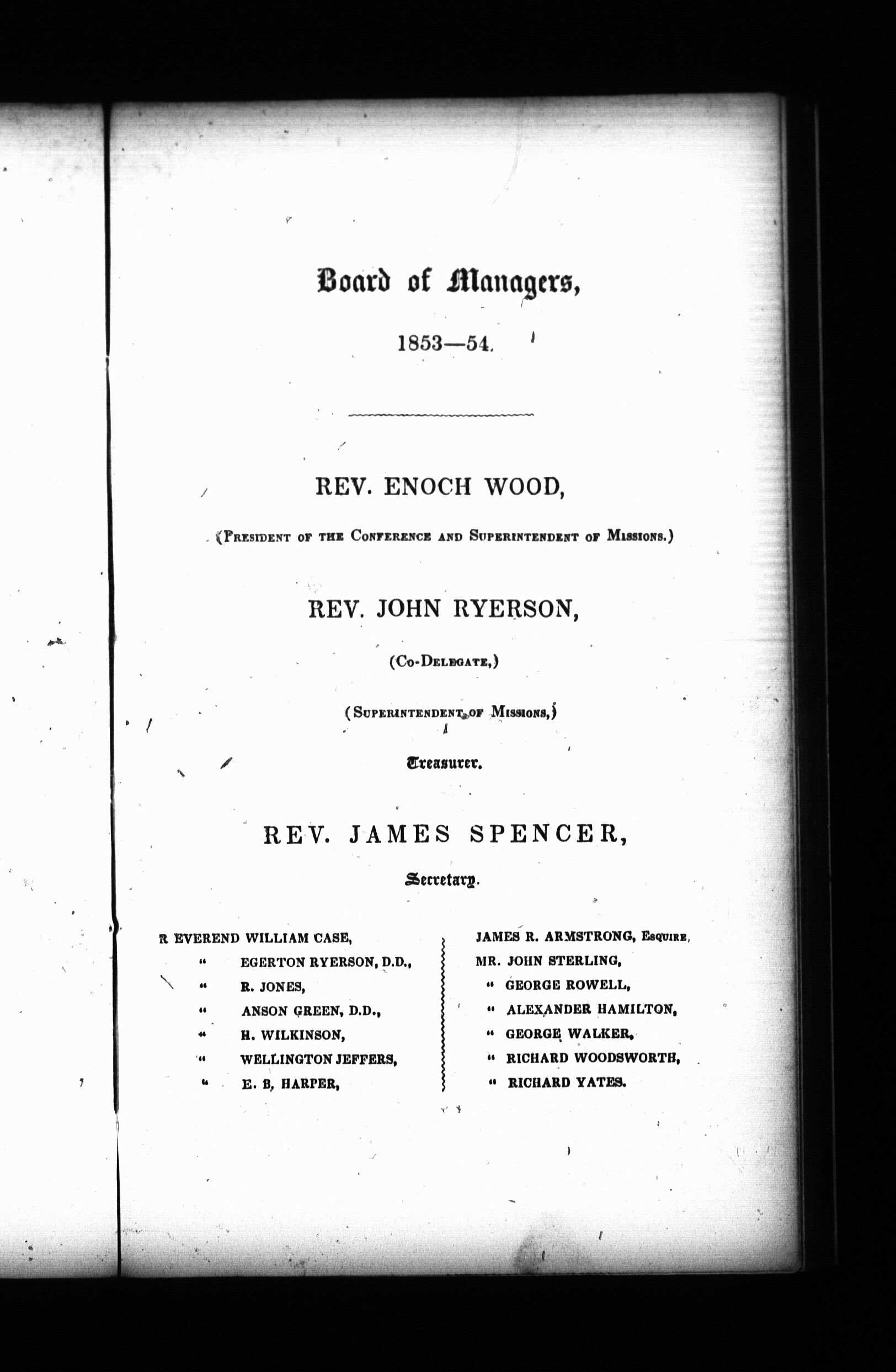 Board of Managers,

1853—54.

REV. ENOCH WOOD,

(President of the Conference and Superintendent of Missions.)

REV. JOHN RYERSON,

(Co-Delegate,)

(Superintendent of Missions,)

Treasurer.

REV. JAMES SPENCER,

Secretary.

R EVEREND WILLIAM CASE,
" EGERTON RYERSON, D.D.,
" R. JONES,
" ANSON GREEN, D.D.,
" H. WILKINSON,
" WELLINGTON JEFFERS,
" E. B, HARPER,

JAMES R. ARMSTRONG, Esquire,
MR. JOHN STERLING,
" GEORGE ROWELL,
" ALEXANDER HAMILTON,
" GEORGE WALKER,
" RICHARD WOODSWORTH,
" RICHARD YATES.